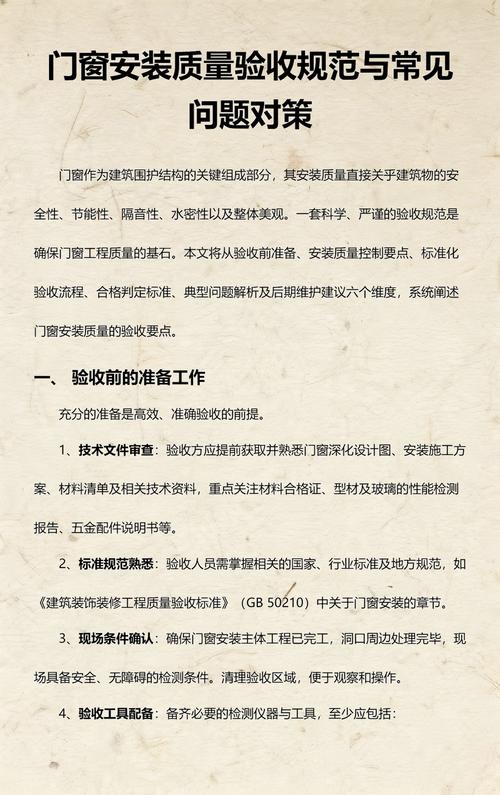 门窗安装质量验收规范与常见问题对策

门窗作为建筑围护结构的关键组成部分，其安装质量直接关乎建筑物的安全性、节能性、隔音性、水密性以及整体美观。一套科学、严谨的验收规范是确保门窗工程质量的基石。本文将从验收前准备、安装质量控制要点、标准化验收流程、合格判定标准、典型问题解析及后期维护建议六个维度，系统阐述门窗安装质量的验收要点。

一、 验收前的准备工作

充分的准备是高效、准确验收的前提。

1、技术文件审查：验收方应提前获取并熟悉门窗深化设计图、安装施工方案、材料清单及相关技术资料，重点关注材料合格证、型材及玻璃的性能检测报告、五金配件说明书等。

2、标准规范熟悉：验收人员需掌握相关的国家、行业标准及地方规范，如《建筑装饰装修工程质量验收标准》（GB 50210）中关于门窗安装的章节。

3、现场条件确认：确保门窗安装主体工程已完工，洞口周边处理完毕，现场具备安全、无障碍的检测条件。清理验收区域，便于观察和操作。

4、验收工具配备：备齐必要的检测仪器与工具，至少应包括：